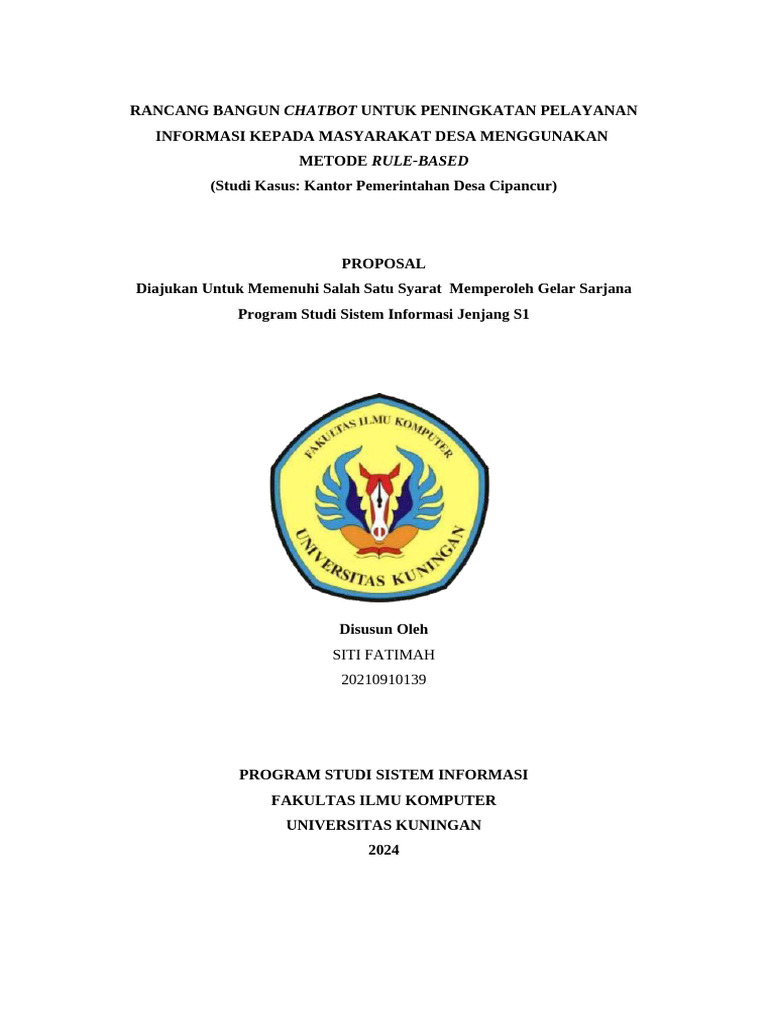 RANCANG BANGUN CHATBOT UNTUK PENINGKATAN PELAYANAN INFORMASI KEPADA MASYARAKAT DESA MENGGUNAKAN METODE RULE-BASED
(Studi Kasus: Kantor Pemerintahan Desa Cipancur)

PROPOSAL
Diajukan Untuk Memenuhi Salah Satu Syarat Memperoleh Gelar Sarjana
Program Studi Sistem Informasi Jenjang S1

FAKULTAS ILMU KOMPUTER
UNIVERSITAS KUNINGAN

Disusun Oleh
SITI FATIMAH
20210910139

PROGRAM STUDI SISTEM INFORMASI
FAKULTAS ILMU KOMPUTER
UNIVERSITAS KUNINGAN
2024